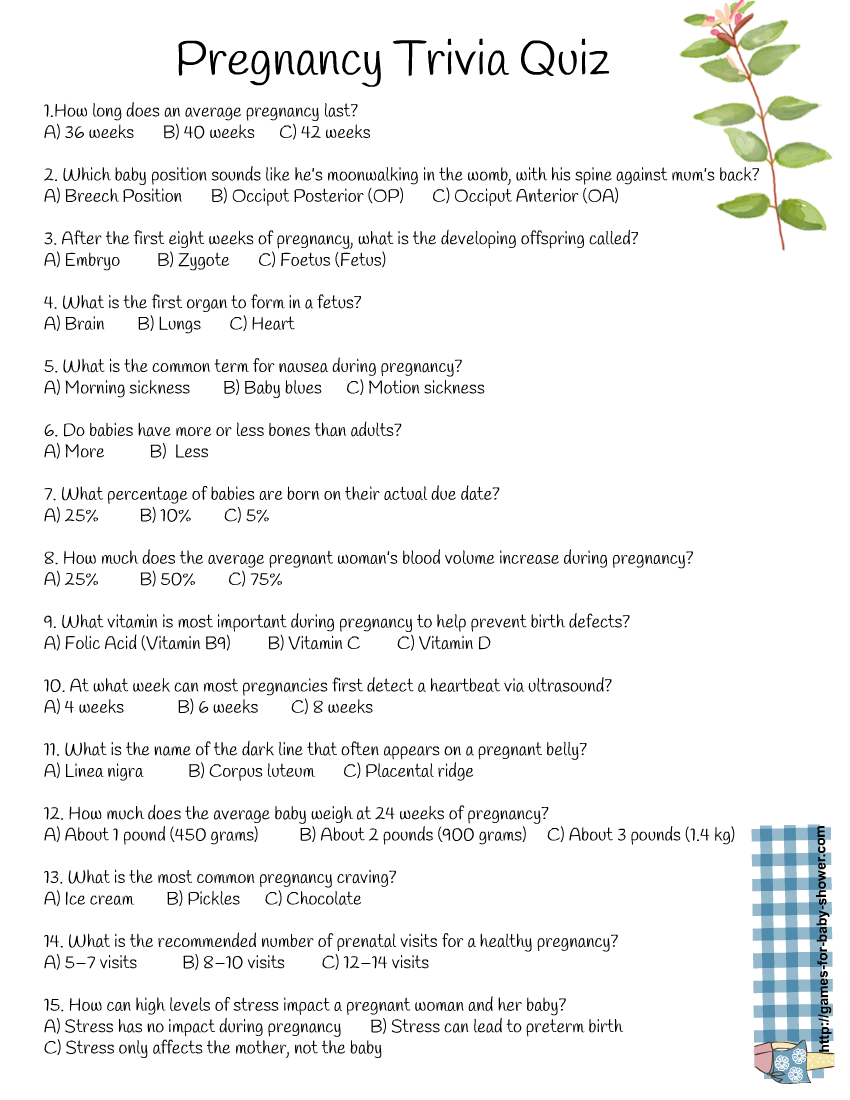 Pregnancy Trivia Quiz

1.How long does an average pregnancy last?
A) 36 weeks B) 40 weeks C) 42 weeks

2. Which baby position sounds like he's moonwalking in the womb, with his spine against mum's back?
A) Breech Position B) Occiput Posterior (OP) C) Occiput Anterior (OA)

3. After the first eight weeks of pregnancy, what is the developing offspring called?
A) Embryo B) Zygote C) Foetus (Fetus)

4. What is the first organ to form in a fetus?
A) Brain B) Lungs C) Heart

5. What is the common term for nausea during pregnancy?
A) Morning sickness B) Baby blues C) Motion sickness

6. Do babies have more or less bones than adults?
A) More B) Less

7. What percentage of babies are born on their actual due date?
A) 25% B) 10% C) 5%

8. How much does the average pregnant woman's blood volume increase during pregnancy?
A) 25% B) 50% C) 75%

9. What vitamin is most important during pregnancy to help prevent birth defects?
A) Folic Acid (Vitamin B9) B) Vitamin C C) Vitamin D

10. At what week can most pregnancies first detect a heartbeat via ultrasound?
A) 4 weeks B) 6 weeks C) 8 weeks

11. What is the name of the dark line that often appears on a pregnant belly?
A) Linea nigra B) Corpus luteum C) Placental ridge

12. How much does the average baby weigh at 24 weeks of pregnancy?
A) About 1 pound (450 grams) B) About 2 pounds (900 grams) C) About 3 pounds (1.4 kg)

13. What is the most common pregnancy craving?
A) Ice cream B) Pickles C) Chocolate

14. What is the recommended number of prenatal visits for a healthy pregnancy?
A) 5–7 visits B) 8–10 visits C) 12–14 visits

15. How can high levels of stress impact a pregnant woman and her baby?
A) Stress has no impact during pregnancy B) Stress can lead to preterm birth
C) Stress only affects the mother, not the baby

http://games-for-baby-shower.com